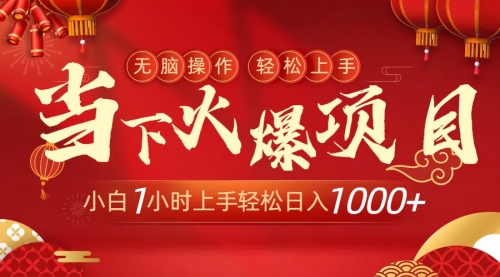 无脑操作 轻松上手

当下火爆项目

小白 1小时上手轻松日入1000+